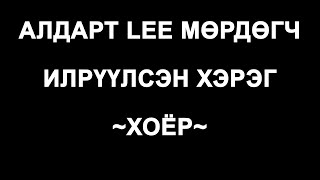 АЛДАРТ LEE МӨРДӨГЧ

ИЛРҮҮЛСЭН ХЭРЭГ

~ХОЁР~